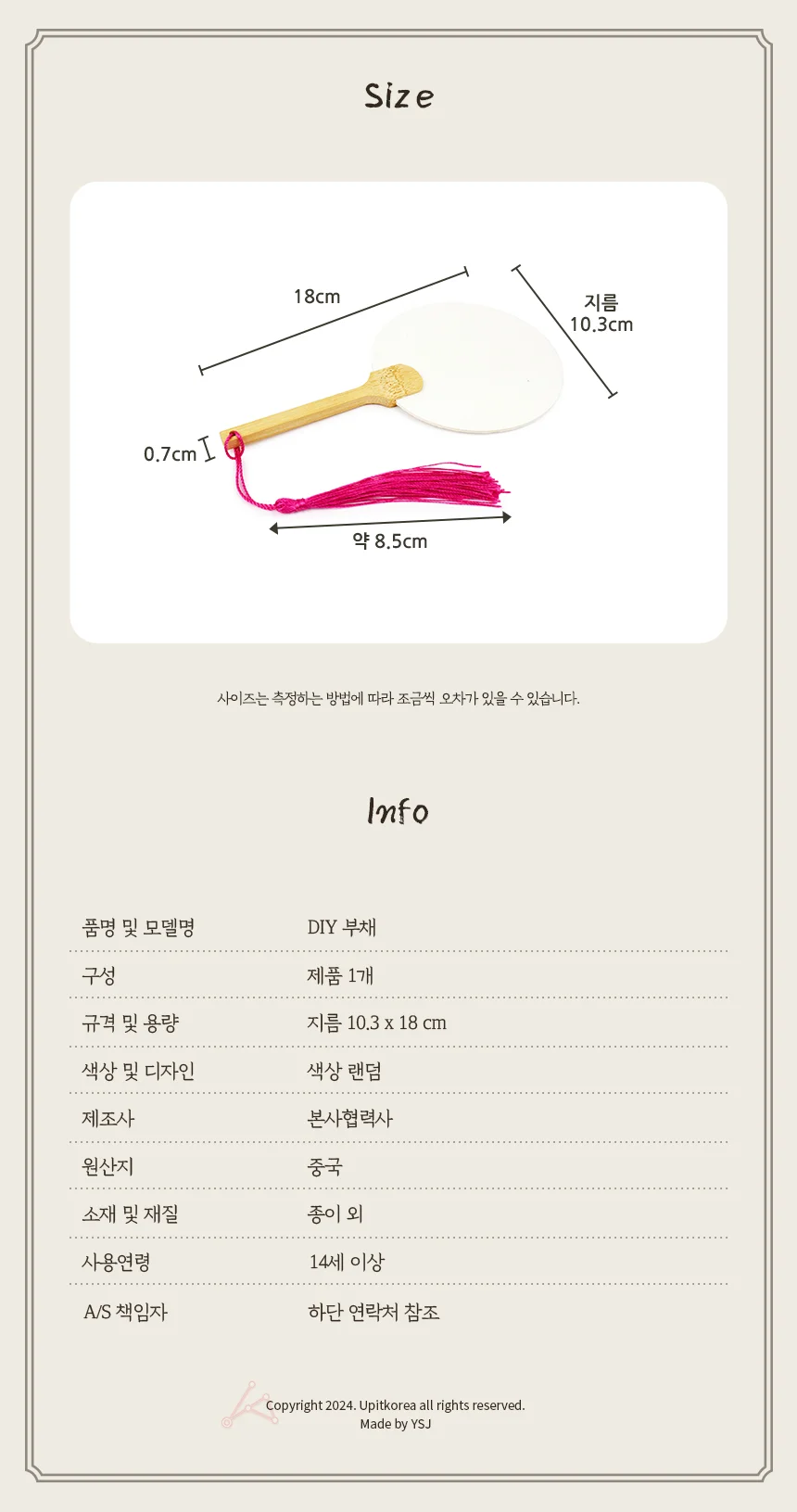 Size

18cm

지름
10.3cm

0.7cm

약 8.5cm

사이즈는 측정하는 방법에 따라 조금씩 오차가 있을 수 있습니다.

Info

품명 및 모델명
DIY 부채

구성
제품 1개

규격 및 용량
지름 10.3 x 18 cm

색상 및 디자인
색상 랜덤

제조사
본사협력사

원산지
중국

소재 및 재질
종이 외

사용연령
14세 이상

A/S 책임자
하단 연락처 참조

Copyright 2024. Upitkorea all rights reserved.
Made by YSJ